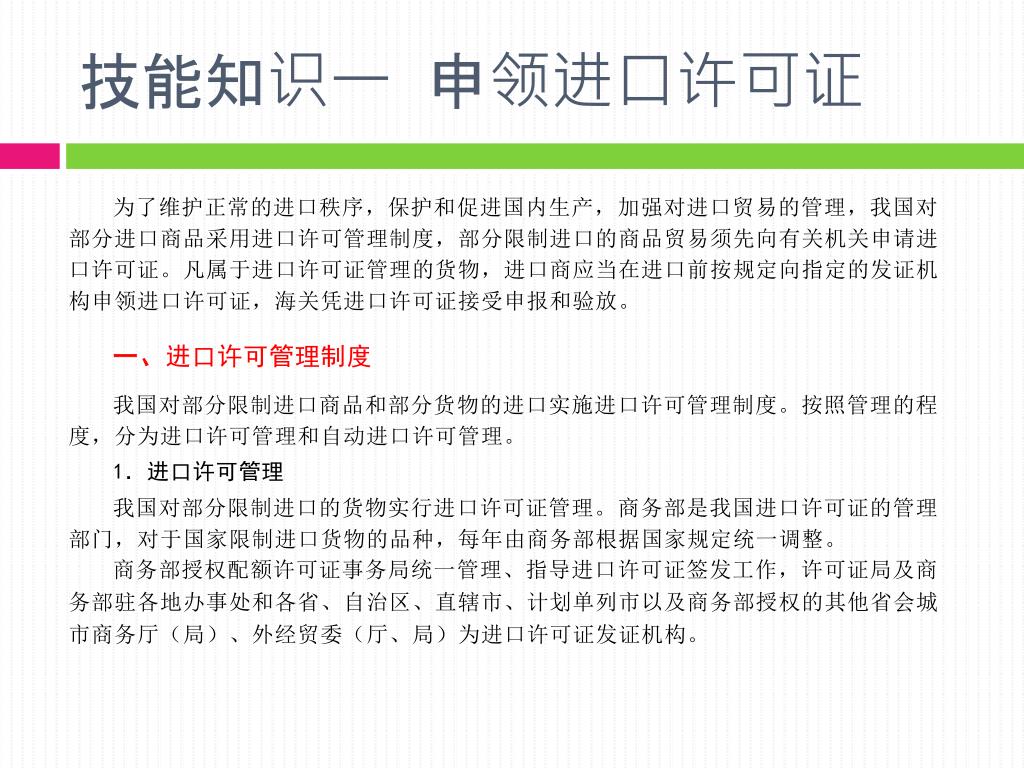 技能知识一 申领进口许可证

为了维护正常的进口秩序，保护和促进国内生产，加强对进口贸易的管理，我国对部分进口商品采用进口许可管理制度，部分限制进口的商品贸易须先向有关机关申请进口许可证。凡属于进口许可证管理的货物，进口商应当在进口前按规定向指定的发证机构申领进口许可证，海关凭进口许可证接受申报和验放。

一、进口许可管理制度

我国对部分限制进口商品和部分货物的进口实施进口许可管理制度。按照管理的程度，分为进口许可管理和自动进口许可管理。

1．进口许可管理

我国对部分限制进口的货物实行进口许可证管理。商务部是我国进口许可证的管理部门，对于国家限制进口货物的品种，每年由商务部根据国家规定统一调整。

商务部授权配额许可证事务局统一管理、指导进口许可证签发工作，许可证局及商务部驻各地办事处和各省、自治区、直辖市、计划单列市以及商务部授权的其他省会城市商务厅（局）、外经贸委（厅、局）为进口许可证发证机构。